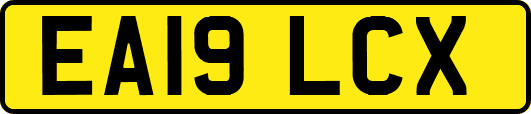 EA19 LCX